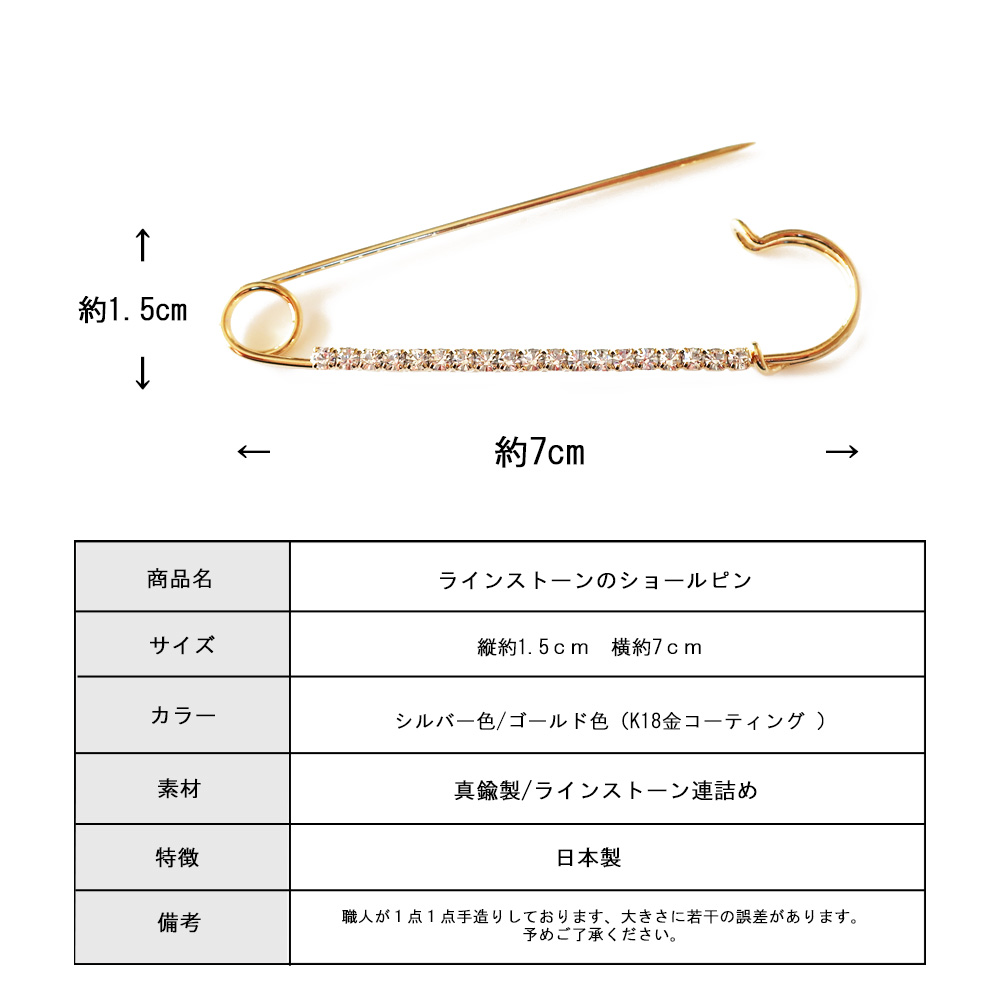 ↑
約1.5cm
↓

← 約7cm →

| 商品名 | ラインストーンのショールピン |
|---|---|
| サイズ | 縦約1.5ｃｍ　横約7ｃｍ |
| カラー | シルバー色/ゴールド色（K18金コーティング ） |
| 素材 | 真鍮製/ラインストーン連詰め |
| 特徴 | 日本製 |
| 備考 | 職人が１点１点手造りしております、大きさに若干の誤差があります。予めご了承ください。 |